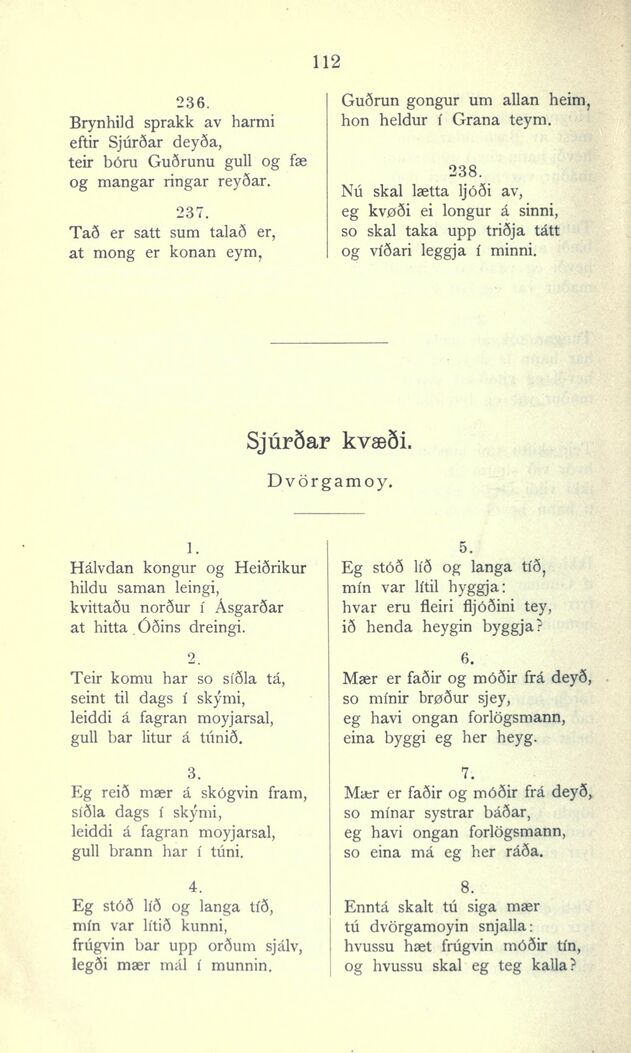 112

236.
Brynhild sprakk av harmi
eftir Sjúrðar deyða,
teir bóru Guðrunu gull og fæ
og mangar ringar reyðar.

237.
Tað er satt sum talað er,
at mong er konan eym,

Guðrun gongur um allan heim,
hon heldur í Grana teym.

238.
Nú skal lætta ljóði av,
eg kvøði ei longur á sinni,
so skal taka upp triðja tátt
og víðari leggja í minni.

Sjúrðar kvæði.

Dvörgamoy.

1.
Hálvdan kongur og Heiðrikur
hildu saman leingi,
kvittaðu norður í Ásgarðar
at hitta Óðins dreingi.

2.
Teir komu har so síðla tá,
seint til dags í skými,
leiddi á fagran moyjarsal,
gull bar litur á túnið.

3.
Eg reið mær á skógvin fram,
síðla dags í skými,
leiddi á fagran moyjarsal,
gull brann har í túni.

4.
Eg stóð líð og langa tíð,
mín var lítið kunni,
frúgvin bar upp orðum sjálv,
legði mær mál í munnin.

5.
Eg stóð líð og langa tíð,
mín var lítil hyggja:
hvar eru fleiri fljóðini tey,
ið henda heygin byggja?

6.
Mær er faðir og móðir frá deyð,
so mínir brøður sjey,
eg havi ongan forlögsmann,
eina byggi eg her heyg.

7.
Mær er faðir og móðir frá deyð,
so mínar systrar báðar,
eg havi ongan forlögsmann,
so eina má eg her ráða.

8.
Enntá skalt tú siga mær
tú dvörgamoyin snjalla:
hvussu hæt frúgvin móðir tín,
og hvussu skal eg teg kalla?